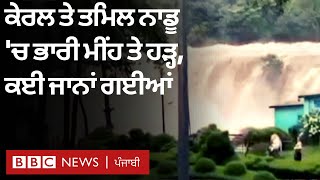 ਕੇਰਲ ਤੇ ਤਮਿਲ ਨਾਡੂ 'ਚ ਭਾਰੀ ਮੀਂਹ ਤੇ ਹੜ੍ਹ, ਕਈ ਜਾਨਾਂ ਗਈਆਂ

BBC NEWS | ਪੰਜਾਬੀ